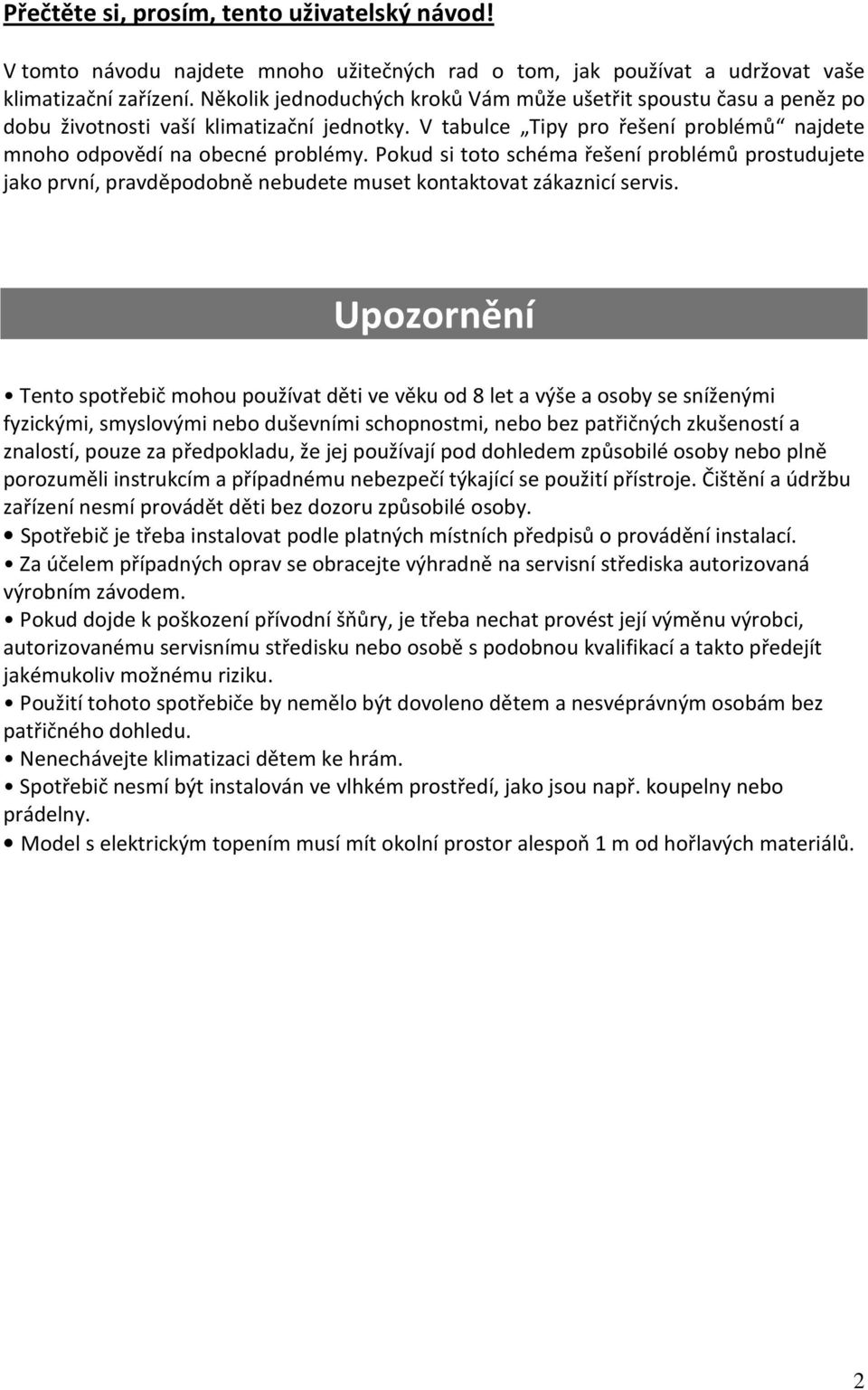 Přečtěte si, prosím, tento uživatelský návod!

V tomto návodu najdete mnoho užitečných rad o tom, jak používat a udržovat vaše klimatizační zařízení. Několik jednoduchých kroků Vám může ušetřit spoustu času a peněz po dobu životnosti vaší klimatizační jednotky. V tabulce „Tipy pro řešení problémů“ najdete mnoho odpovědí na obecné problémy. Pokud si toto schéma řešení problémů prostudujete jako první, pravděpodobně nebudete muset kontaktovat zákaznicí servis.

Upozornění

• Tento spotřebič mohou používat děti ve věku od 8 let a výše a osoby se sníženými fyzickými, smyslovými nebo duševními schopnostmi, nebo bez patřičných zkušeností a znalostí, pouze za předpokladu, že jej používají pod dohledem způsobilé osoby nebo plně porozuměli instrukcím a případnému nebezpečí týkající se použití přístroje. Čištění a údržbu zařízení nesmí provádět děti bez dozoru způsobilé osoby.
• Spotřebič je třeba instalovat podle platných místních předpisů o provádění instalací.
• Za účelem případných oprav se obracejte výhradně na servisní střediska autorizovaná výrobním závodem.
• Pokud dojde k poškození přívodní šňůry, je třeba nechat provést její výměnu výrobci, autorizovanému servisnímu středisku nebo osobě s podobnou kvalifikací a takto předejít jakémukoliv možnému riziku.
• Použití tohoto spotřebiče by nemělo být dovoleno dětem a nesvéprávným osobám bez patřičného dohledu.
• Nenechávejte klimatizaci dětem ke hrám.
• Spotřebič nesmí být instalován ve vlhkém prostředí, jako jsou např. koupelny nebo prádelny.
• Model s elektrickým topením musí mít okolní prostor alespoň 1 m od hořlavých materiálů.

2